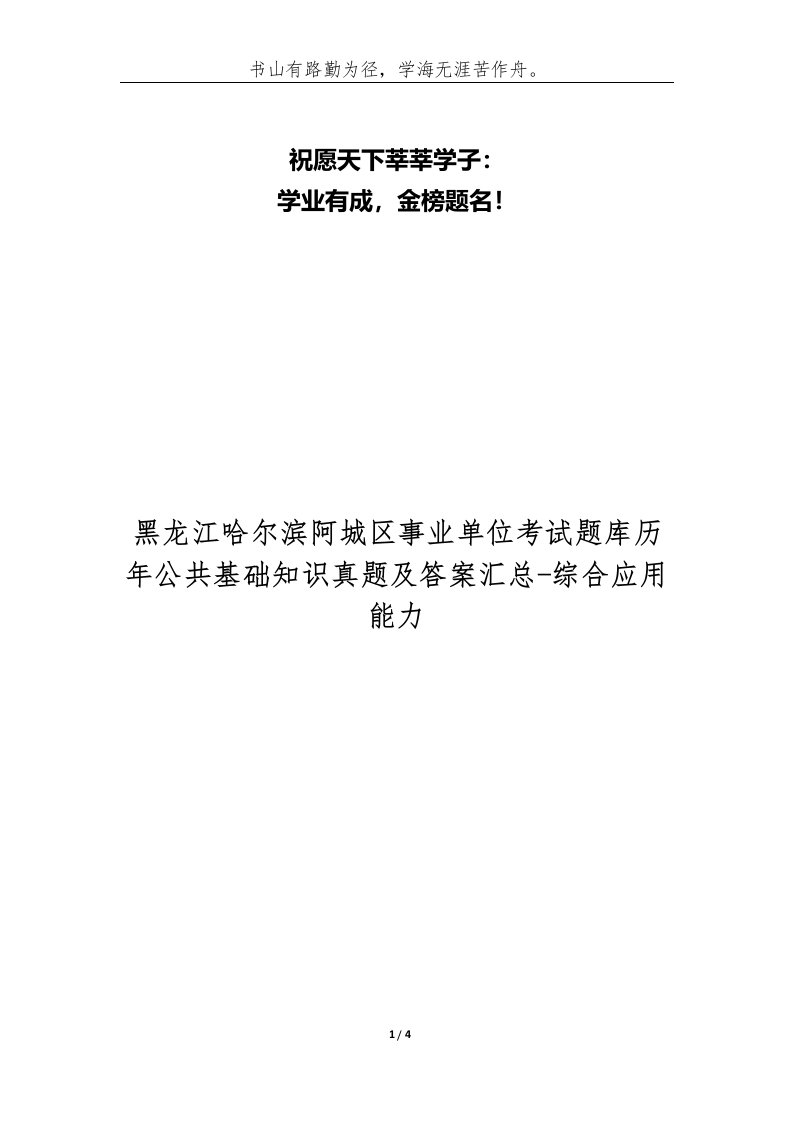 书山有路勤为径，学海无涯苦作舟。

祝愿天下莘莘学子：
学业有成，金榜题名！

黑龙江哈尔滨阿城区事业单位考试题库历年公共基础知识真题及答案汇总-综合应用能力

1 / 4